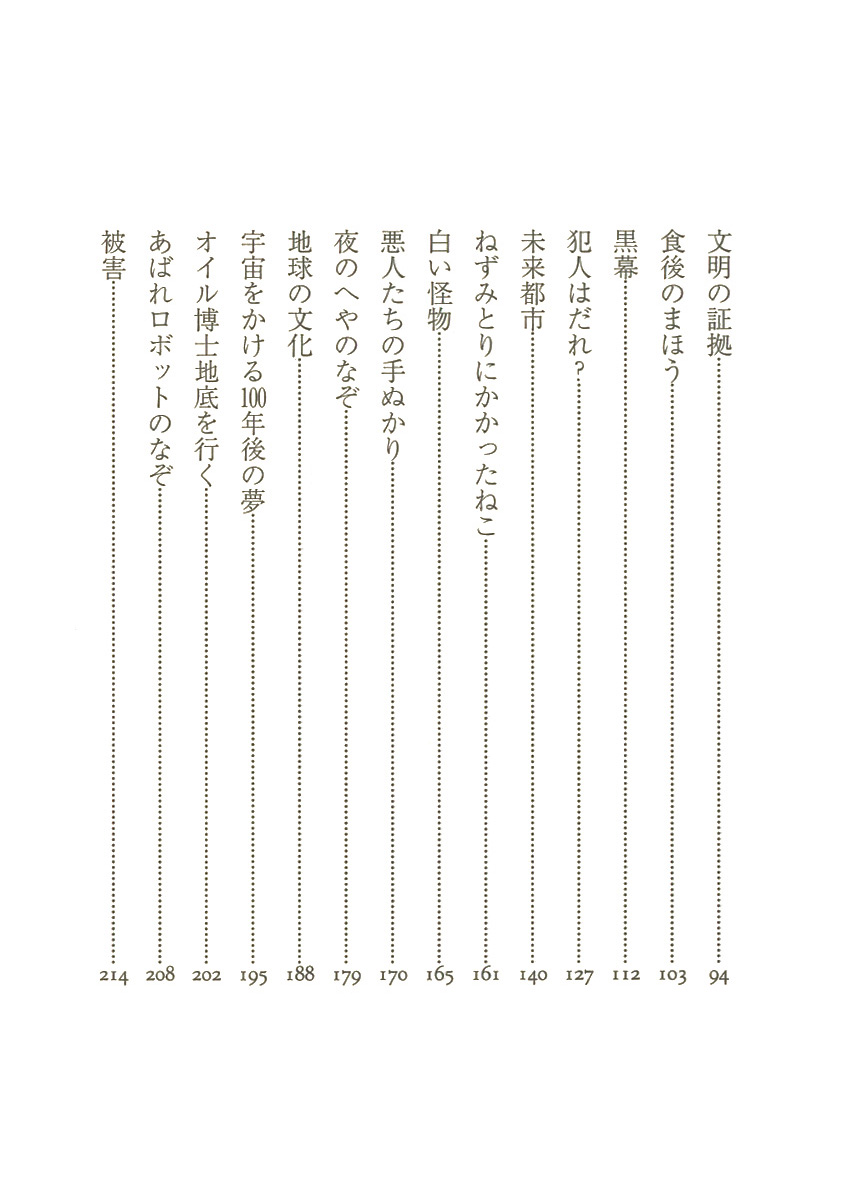 文明の証拠……94
食後のまほう……103
黒幕……112
犯人はだれ？……127
未来都市……140
ねずみとりにかかったねこ……161
白い怪物……165
悪人たちの手ぬかり……170
夜のへやのなぞ……179
地球の文化……188
宇宙をかける100年後の夢……195
オイル博士地底を行く……202
あばれロボットのなぞ……208
被害……214